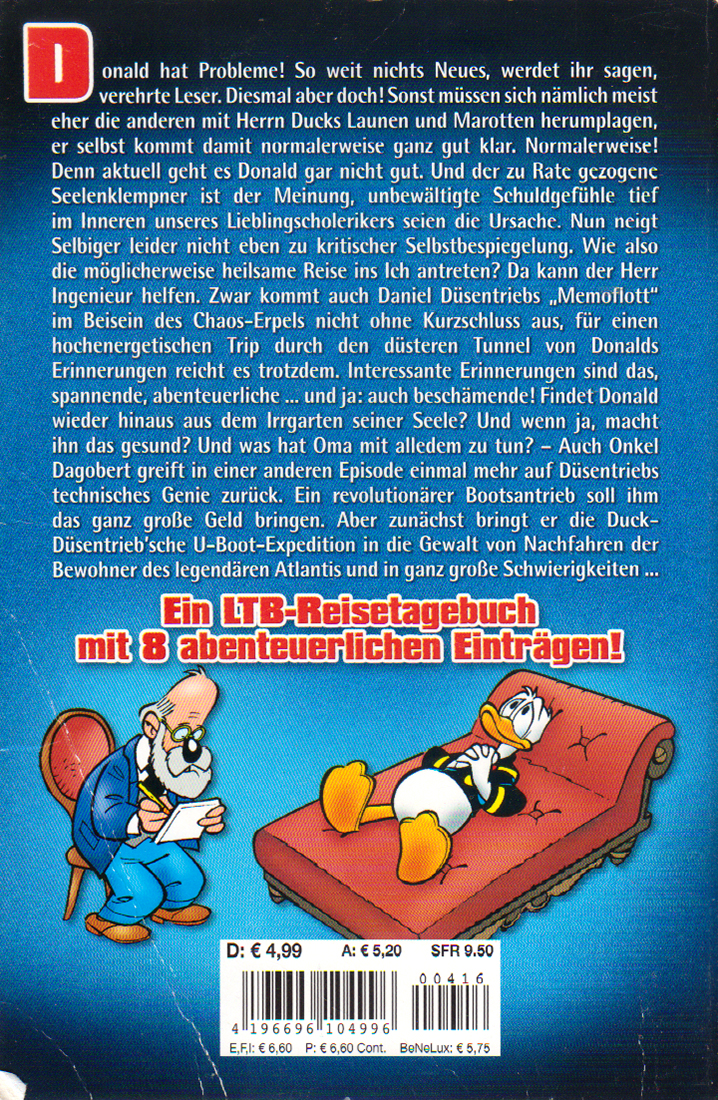 Donald hat Probleme! So weit nichts Neues, werdet ihr sagen, verehrte Leser. Diesmal aber doch! Sonst müssen sich nämlich meist eher die anderen mit Herrn Ducks Launen und Marotten herumplagen, er selbst kommt damit normalerweise ganz gut klar. Normalerweise! Denn aktuell geht es Donald gar nicht gut. Und der zu Rate gezogene Seelenklempner ist der Meinung, unbewältigte Schuldgefühle tief im Inneren unseres Lieblingscholerikers seien die Ursache. Nun neigt Selbiger leider nicht eben zu kritischer Selbstbespiegelung. Wie also die möglicherweise heilsame Reise ins Ich antreten? Da kann der Herr Ingenieur helfen. Zwar kommt auch Daniel Düsentriebs „Memoflott" im Beisein des Chaos-Erpels nicht ohne Kurzschluss aus, für einen hochenergetischen Trip durch den düsteren Tunnel von Donalds Erinnerungen reicht es trotzdem. Interessante Erinnerungen sind das, spannende, abenteuerliche ... und ja: auch beschämende! Findet Donald wieder hinaus aus dem Irrgarten seiner Seele? Und wenn ja, macht ihn das gesund? Und was hat Oma mit alledem zu tun? – Auch Onkel Dagobert greift in einer anderen Episode einmal mehr auf Düsentriebs technisches Genie zurück. Ein revolutionärer Bootsantrieb soll ihm das ganz große Geld bringen. Aber zunächst bringt er die Duck-Düsentrieb'sche U-Boot-Expedition in die Gewalt von Nachfahren der Bewohner des legendären Atlantis und in ganz große Schwierigkeiten ...

Ein LTB-Reisetagebuch mit 8 abenteuerlichen Einträgen!

D: € 4,99 A: € 5,20 SFR 9.50

00416

4 196696 104996

E,F,I: € 6,60 P: € 6,60 Cont. BeNeLux: € 5,75